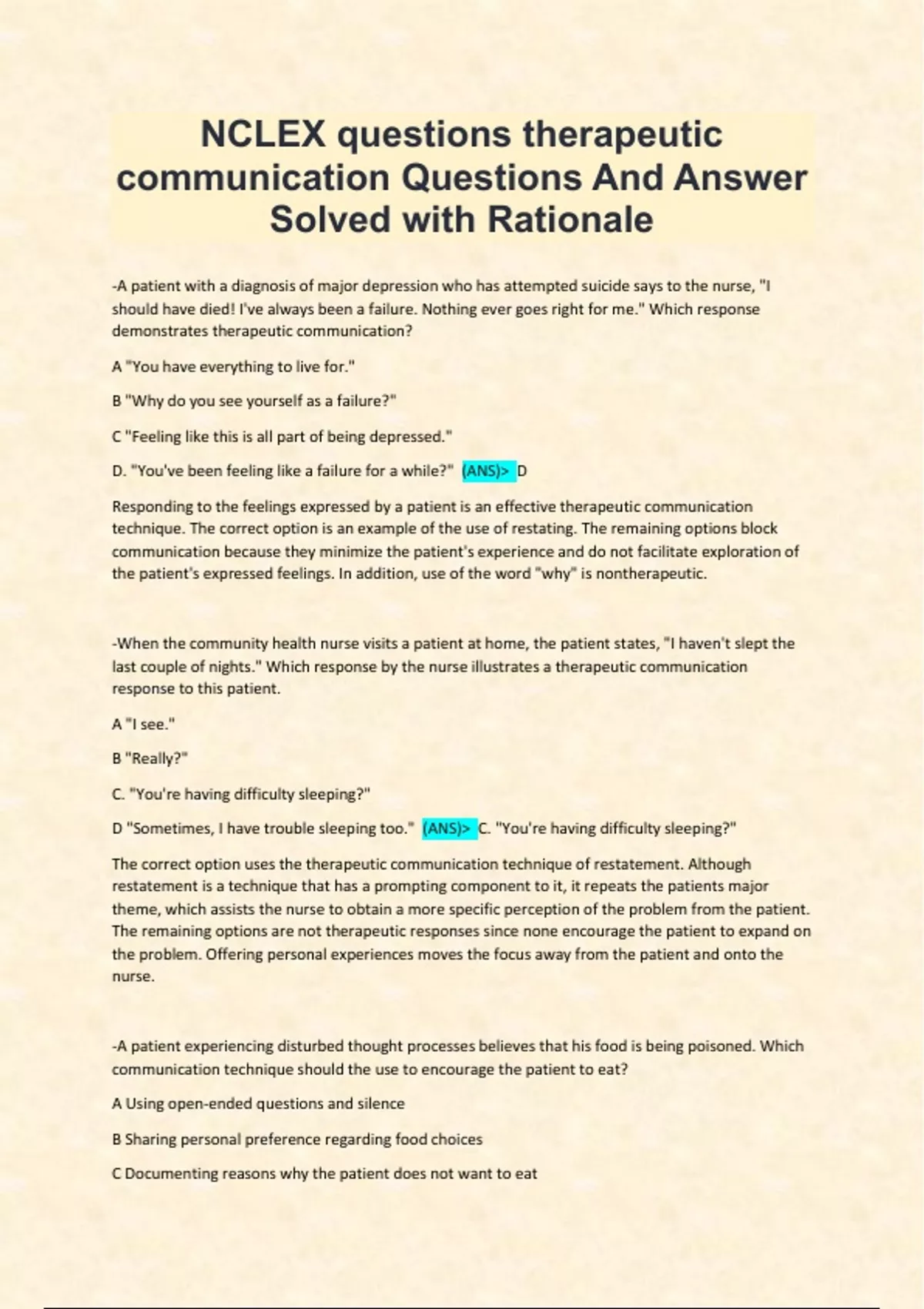 NCLEX questions therapeutic communication Questions And Answer Solved with Rationale

-A patient with a diagnosis of major depression who has attempted suicide says to the nurse, "I should have died! I've always been a failure. Nothing ever goes right for me." Which response demonstrates therapeutic communication?

A "You have everything to live for."

B "Why do you see yourself as a failure?"

C "Feeling like this is all part of being depressed."

D. "You've been feeling like a failure for a while?" (ANS)> D

Responding to the feelings expressed by a patient is an effective therapeutic communication technique. The correct option is an example of the use of restating. The remaining options block communication because they minimize the patient's experience and do not facilitate exploration of the patient's expressed feelings. In addition, use of the word "why" is nontherapeutic.

-When the community health nurse visits a patient at home, the patient states, "I haven't slept the last couple of nights." Which response by the nurse illustrates a therapeutic communication response to this patient.

A "I see."

B "Really?"

C. "You're having difficulty sleeping?"

D "Sometimes, I have trouble sleeping too." (ANS)> C. "You're having difficulty sleeping?"

The correct option uses the therapeutic communication technique of restatement. Although restatement is a technique that has a prompting component to it, it repeats the patients major theme, which assists the nurse to obtain a more specific perception of the problem from the patient. The remaining options are not therapeutic responses since none encourage the patient to expand on the problem. Offering personal experiences moves the focus away from the patient and onto the nurse.

-A patient experiencing disturbed thought processes believes that his food is being poisoned. Which communication technique should the use to encourage the patient to eat?

A Using open-ended questions and silence

B Sharing personal preference regarding food choices

C Documenting reasons why the patient does not want to eat